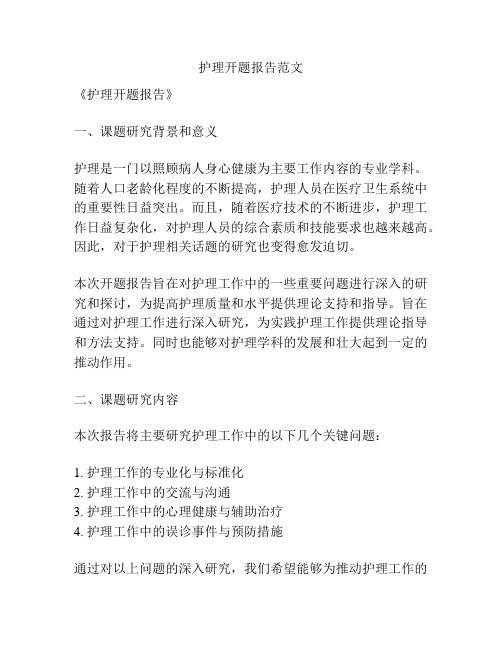 护理开题报告范文

《护理开题报告》

一、课题研究背景和意义

护理是一门以照顾病人身心健康为主要工作内容的专业学科。随着人口老龄化程度的不断提高，护理人员在医疗卫生系统中的重要性日益突出。而且，随着医疗技术的不断进步，护理工作日益复杂化，对护理人员的综合素质和技能要求也越来越高。因此，对于护理相关话题的研究也变得愈发迫切。

本次开题报告旨在对护理工作中的一些重要问题进行深入的研究和探讨，为提高护理质量和水平提供理论支持和指导。旨在通过对护理工作进行深入研究，为实践护理工作提供理论指导和方法支持。同时也能够对护理学科的发展和壮大起到一定的推动作用。

二、课题研究内容

本次报告将主要研究护理工作中的以下几个关键问题：

1. 护理工作的专业化与标准化
2. 护理工作中的交流与沟通
3. 护理工作中的心理健康与辅助治疗
4. 护理工作中的误诊事件与预防措施

通过对以上问题的深入研究，我们希望能够为推动护理工作的